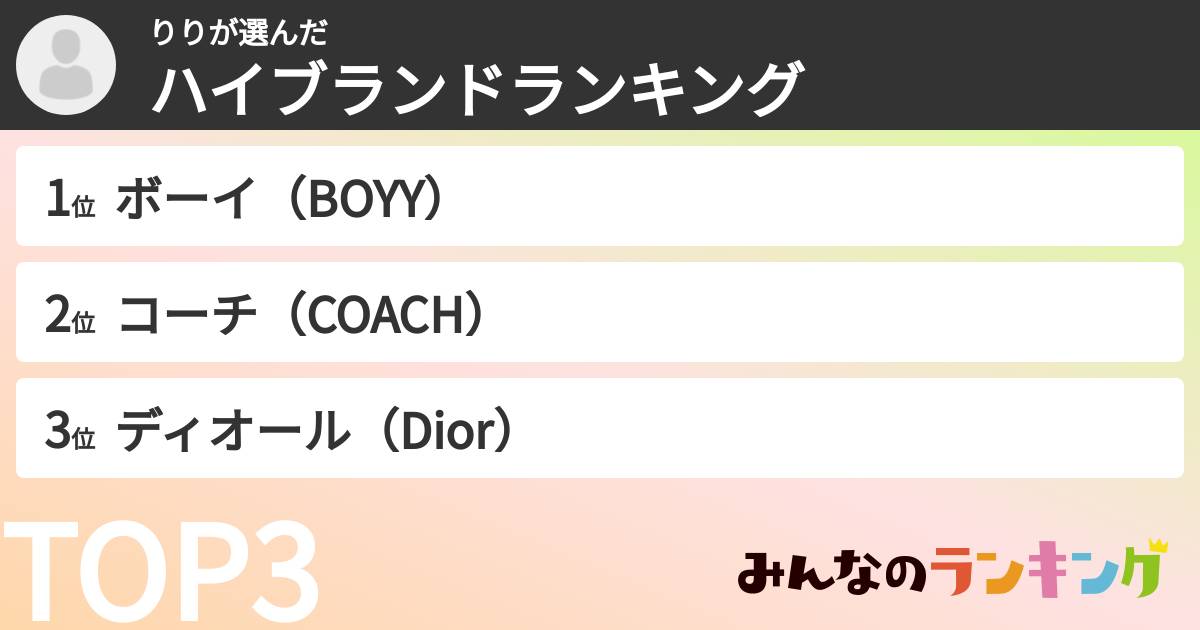 りりが選んだ
ハイブランドランキング

1位 ボーイ（BOYY）

2位 コーチ（COACH）

3位 ディオール（Dior）

TOP3

みんなのランキング